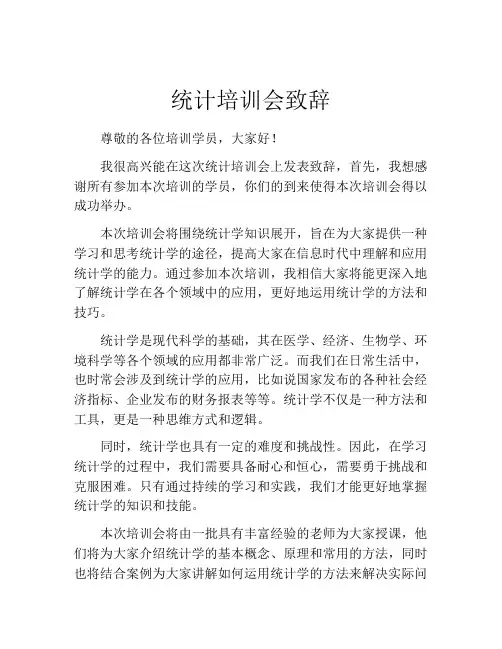 统计培训会致辞

尊敬的各位培训学员，大家好！

我很高兴能在这次统计培训会上发表致辞，首先，我想感谢所有参加本次培训的学员，你们的到来使得本次培训会得以成功举办。

本次培训会将围绕统计学知识展开，旨在为大家提供一种学习和思考统计学的途径，提高大家在信息时代中理解和应用统计学的能力。通过参加本次培训，我相信大家将能更深入地了解统计学在各个领域中的应用，更好地运用统计学的方法和技巧。

统计学是现代科学的基础，其在医学、经济、生物学、环境科学等各个领域的应用都非常广泛。而我们在日常生活中，也时常会涉及到统计学的应用，比如说国家发布的各种社会经济指标、企业发布的财务报表等等。统计学不仅是一种方法和工具，更是一种思维方式和逻辑。

同时，统计学也具有一定的难度和挑战性。因此，在学习统计学的过程中，我们需要具备耐心和恒心，需要勇于挑战和克服困难。只有通过持续的学习和实践，我们才能更好地掌握统计学的知识和技能。

本次培训会将由一批具有丰富经验的老师为大家授课，他们将为大家介绍统计学的基本概念、原理和常用的方法，同时也将结合案例为大家讲解如何运用统计学的方法来解决实际问